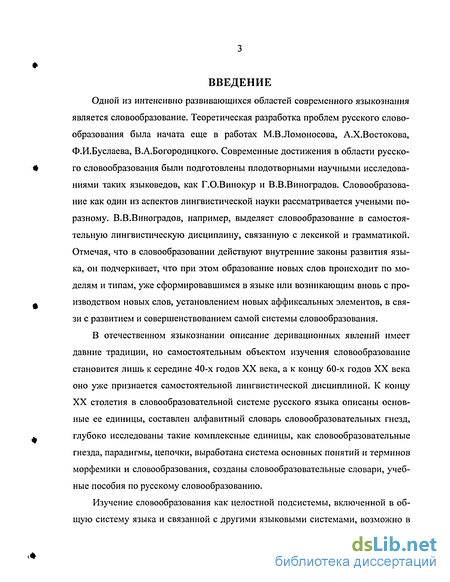 3

ВВЕДЕНИЕ

Одной из интенсивно развивающихся областей современного языкознания является словообразование. Теоретическая разработка проблем русского словообразования была начата еще в работах М.В.Ломоносова, А.Х.Востокова, Ф.И.Буслаева, В.А.Богородицкого. Современные достижения в области русского словообразования были подготовлены плодотворными научными исследованиями таких языковедов, как Г.О.Винокур и В.В.Виноградов. Словообразование как один из аспектов лингвистической науки рассматривается учеными поразному. В.В.Виноградов, например, выделяет словообразование в самостоятельную лингвистическую дисциплину, связанную с лексикой и грамматикой. Отмечая, что в словообразовании действуют внутренние законы развития языка, он подчеркивает, что при этом образование новых слов происходит по моделям и типам, уже сформировавшимся в языке или возникающим вновь с производством новых слов, установлением новых аффиксальных элементов, в связи с развитием и совершенствованием самой системы словообразования.

В отечественном языкознании описание деривационных явлений имеет давние традиции, но самостоятельным объектом изучения словообразование становится лишь к середине 40-х годов XX века, а к концу 60-х годов XX века оно уже признается самостоятельной лингвистической дисциплиной. К концу XX столетия в словообразовательной системе русского языка описаны основные ее единицы, составлен алфавитный словарь словообразовательных гнезд, глубоко исследованы такие комплексные единицы, как словообразовательные гнезда, парадигмы, цепочки, выработана система основных понятий и терминов морфемики и словообразования, созданы словообразовательные словари, учебные пособия по русскому словообразованию.

Изучение словообразования как целостной подсистемы, включенной в общую систему языка и связанной с другими языковыми системами, возможно в

dsLib.net
библиотека диссертаций